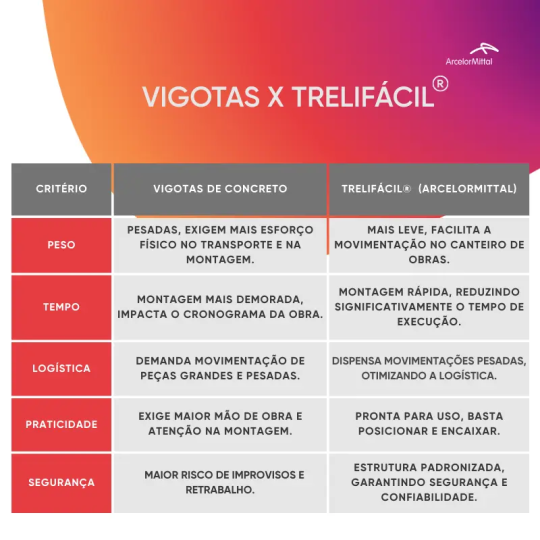 ArcelorMittal

VIGOTAS X TRELIFÁCIL®

| CRITÉRIO | VIGOTAS DE CONCRETO | TRELIFÁCIL® (ARCELORMITTAL) |
|---|---|---|
| PESO | PESADAS, EXIGEM MAIS ESFORÇO FÍSICO NO TRANSPORTE E NA MONTAGEM. | MAIS LEVE, FACILITA A MOVIMENTAÇÃO NO CANTEIRO DE OBRAS. |
| TEMPO | MONTAGEM MAIS DEMORADA, IMPACTA O CRONOGRAMA DA OBRA. | MONTAGEM RÁPIDA, REDUZINDO SIGNIFICATIVAMENTE O TEMPO DE EXECUÇÃO. |
| LOGÍSTICA | DEMANDA MOVIMENTAÇÃO DE PEÇAS GRANDES E PESADAS. | DISPENSA MOVIMENTAÇÕES PESADAS, OTIMIZANDO A LOGÍSTICA. |
| PRATICIDADE | EXIGE MAIOR MÃO DE OBRA E ATENÇÃO NA MONTAGEM. | PRONTA PARA USO, BASTA POSICIONAR E ENCAIXAR. |
| SEGURANÇA | MAIOR RISCO DE IMPROVISOS E RETRABALHO. | ESTRUTURA PADRONIZADA, GARANTINDO SEGURANÇA E CONFIABILIDADE. |